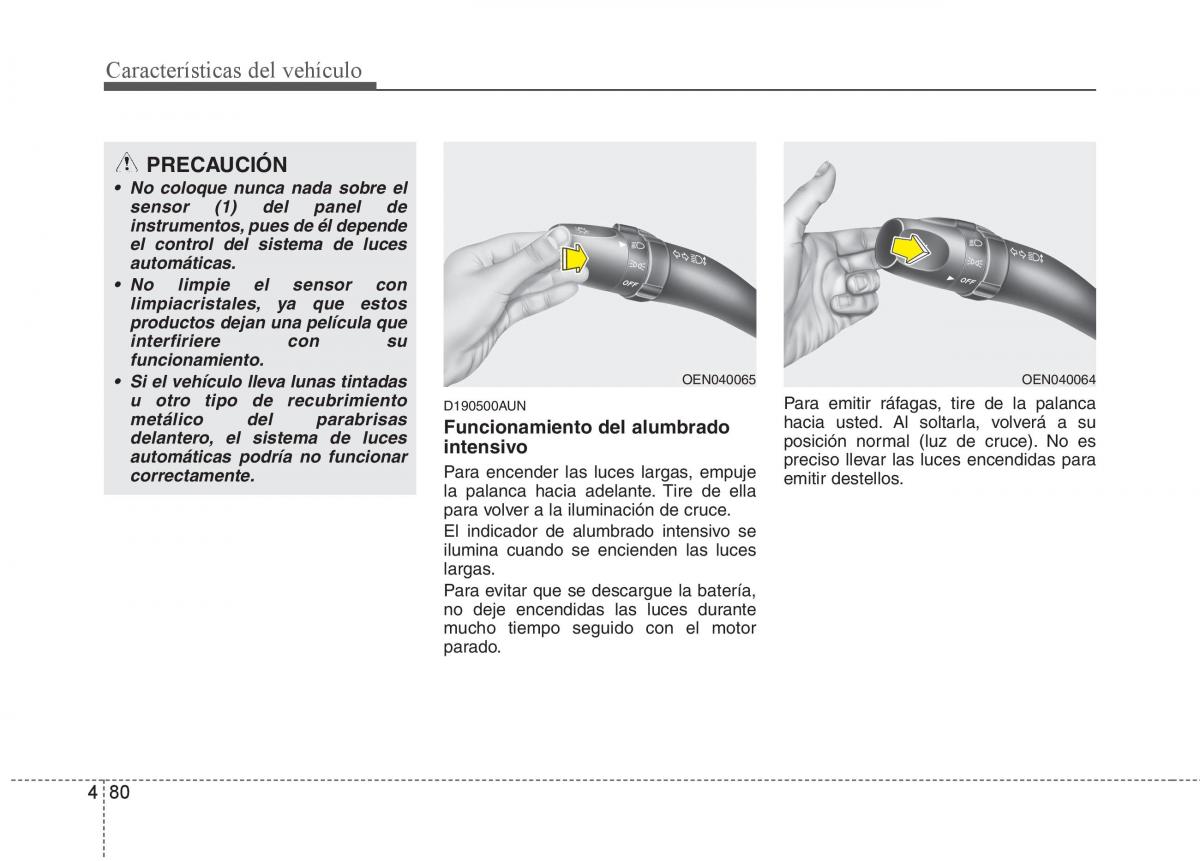 Características del vehículo

PRECAUCIÓN
• No coloque nunca nada sobre el sensor (1) del panel de instrumentos, pues de él depende el control del sistema de luces automáticas.
• No limpie el sensor con limpiacristales, ya que estos productos dejan una película que interfiriere con su funcionamiento.
• Si el vehículo lleva lunas tintadas u otro tipo de recubrimiento metálico del parabrisas delantero, el sistema de luces automáticas podría no funcionar correctamente.

OFF

OEN040065

D190500AUN
Funcionamiento del alumbrado intensivo
Para encender las luces largas, empuje la palanca hacia adelante. Tire de ella para volver a la iluminación de cruce.
El indicador de alumbrado intensivo se ilumina cuando se encienden las luces largas.
Para evitar que se descargue la batería, no deje encendidas las luces durante mucho tiempo seguido con el motor parado.

OFF

OEN040064

Para emitir ráfagas, tire de la palanca hacia usted. Al soltarla, volverá a su posición normal (luz de cruce). No es preciso llevar las luces encendidas para emitir destellos.

4 80